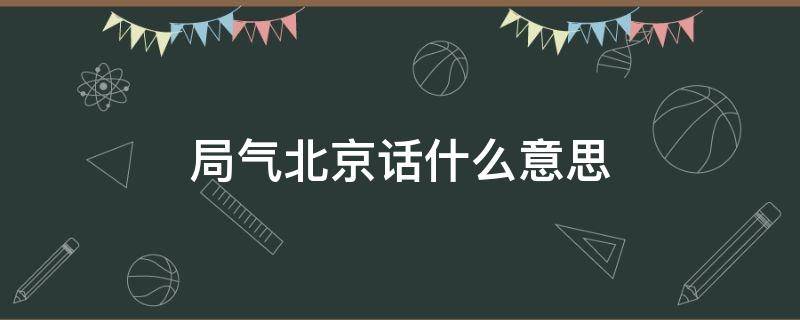 局气北京话什么意思